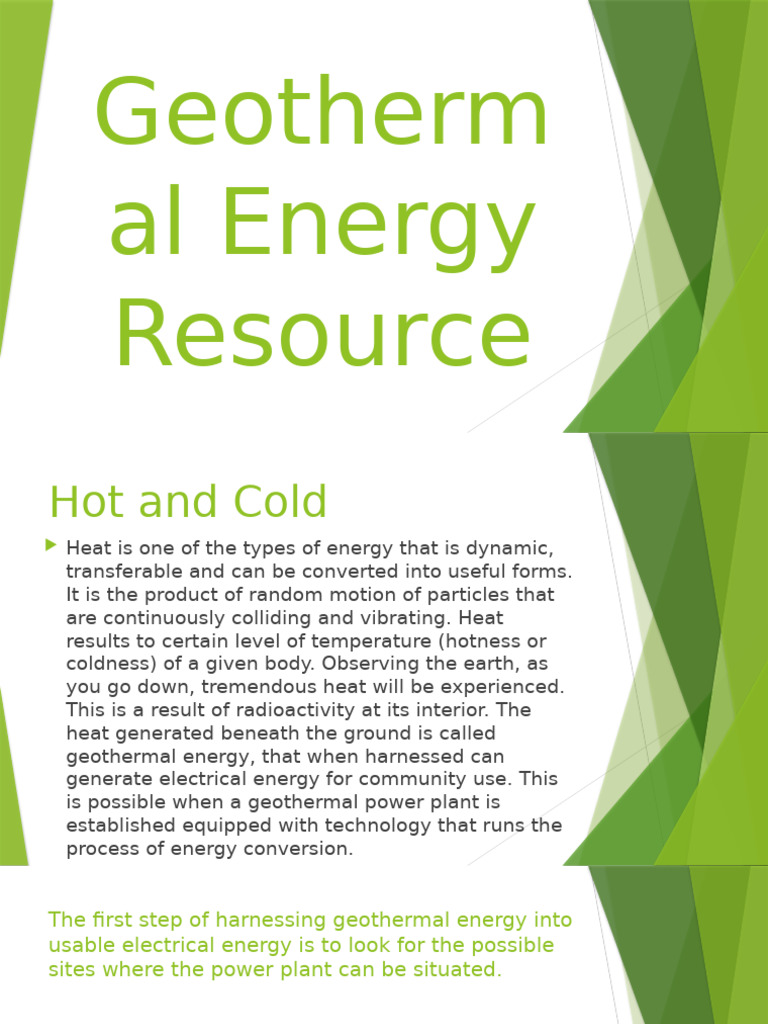 Geothermal Energy Resource

Hot and Cold

Heat is one of the types of energy that is dynamic, transferable and can be converted into useful forms. It is the product of random motion of particles that are continuously colliding and vibrating. Heat results to certain level of temperature (hotness or coldness) of a given body. Observing the earth, as you go down, tremendous heat will be experienced. This is a result of radioactivity at its interior. The heat generated beneath the ground is called geothermal energy, that when harnessed can generate electrical energy for community use. This is possible when a geothermal power plant is established equipped with technology that runs the process of energy conversion.

The first step of harnessing geothermal energy into usable electrical energy is to look for the possible sites where the power plant can be situated.